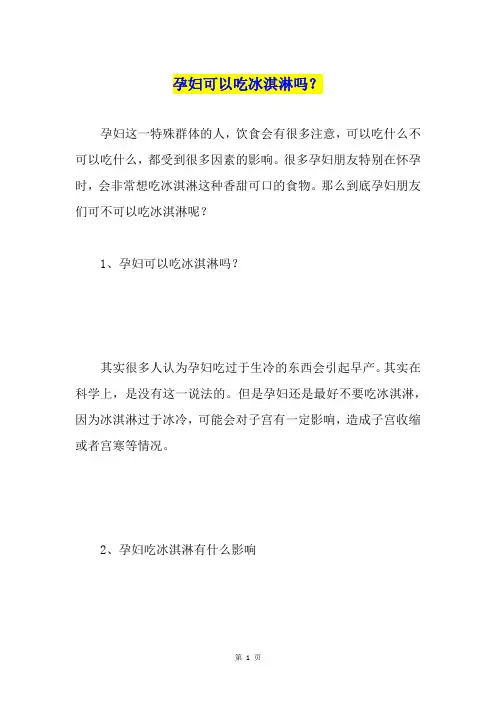 孕妇可以吃冰淇淋吗？

孕妇这一特殊群体的人，饮食会有很多注意，可以吃什么不可以吃什么，都受到很多因素的影响。很多孕妇朋友特别在怀孕时，会非常想吃冰淇淋这种香甜可口的食物。那么到底孕妇朋友们可不可以吃冰淇淋呢？

1、孕妇可以吃冰淇淋吗？

其实很多人认为孕妇吃过于生冷的东西会引起早产。其实在科学上，是没有这一说法的。但是孕妇还是最好不要吃冰淇淋，因为冰淇淋过于冰冷，可能会对子宫有一定影响，造成子宫收缩或者宫寒等情况。

2、孕妇吃冰淇淋有什么影响

第 1 页